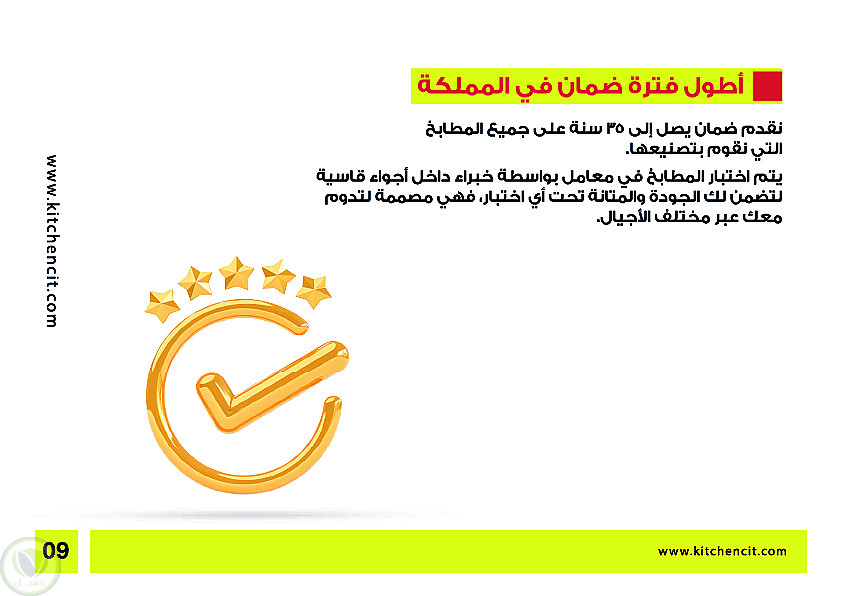 أطول فترة ضمان في المملكة

نقدم ضمان يصل إلى ٣٥ سنة على جميع المطابخ التي نقوم بتصنيعها.

يتم اختبار المطابخ في معامل بواسطة خبراء داخل أجواء قاسية لتضمن لك الجودة والمتانة تحت أي اختبار، فهي مصممة لتدوم معك عبر مختلف الأجيال.

www.kitchencit.com

09

www.kitchencit.com